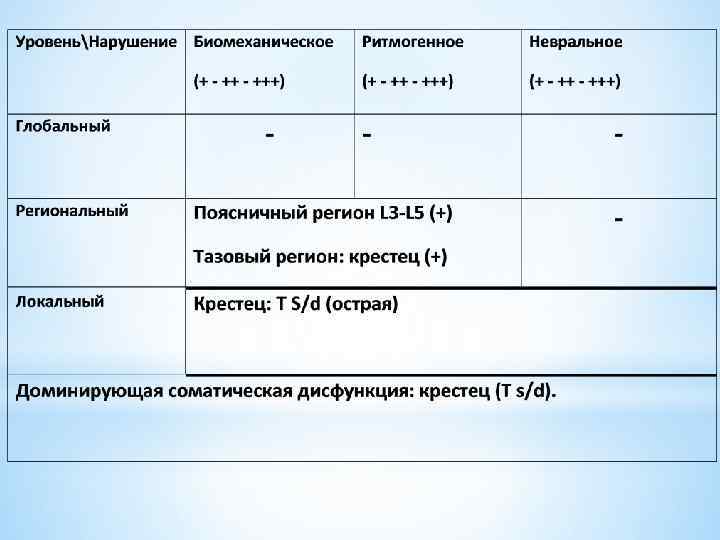 | Уровень\Нарушение | Биомеханическое (+ - ++ - +++) | Ритмогенное (+ - ++ - +++) | Невральное (+ - ++ - +++) |
|---|---|---|---|
| Глобальный | - | - | - |
| Региональный | Поясничный регион L3-L5 (+) Тазовый регион: крестец (+) | | - |
| Локальный | Крестец: T S/d (острая) | | |
| Доминирующая соматическая дисфункция: крестец (T s/d). | | | |